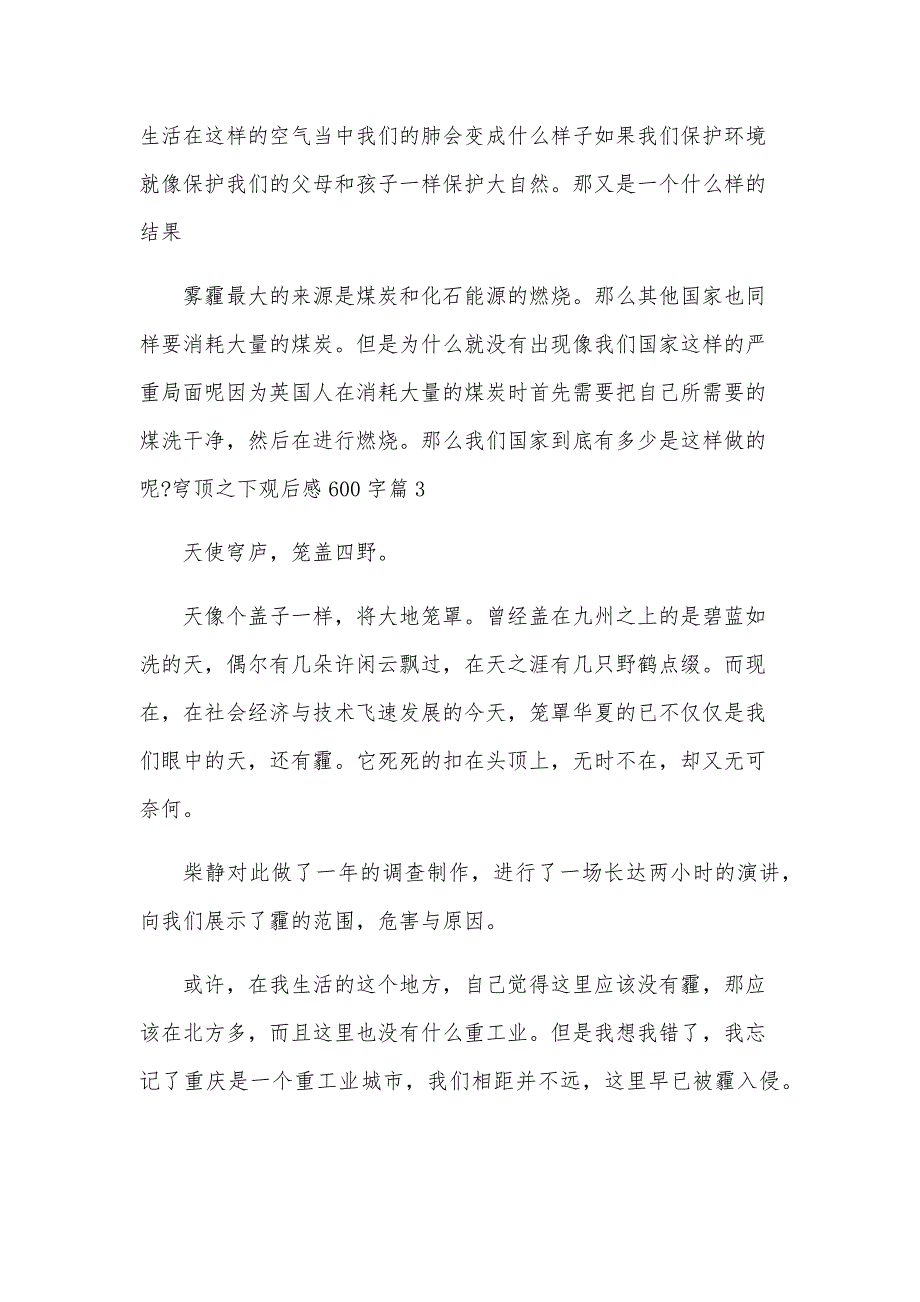 生活在这样的空气当中我们的肺会变成什么样子如果我们保护环境就像保护我们的父母和孩子一样保护大自然。那又是一个什么样的结果

雾霾最大的来源是煤炭和化石能源的燃烧。那么其他国家也同样要消耗大量的煤炭。但是为什么就没有出现像我们国家这样的严重局面呢因为英国人在消耗大量的煤炭时首先需要把自己所需要的煤洗干净，然后在进行燃烧。那么我们国家到底有多少是这样做的呢?穹顶之下观后感600字篇3

天使穹庐，笼盖四野。

天像个盖子一样，将大地笼罩。曾经盖在九州之上的是碧蓝如洗的天，偶尔有几朵许闲云飘过，在天之涯有几只野鹤点缀。而现在，在社会经济与技术飞速发展的今天，笼罩华夏的已不仅仅是我们眼中的天，还有霾。它死死的扣在头顶上，无时不在，却又无可奈何。

柴静对此做了一年的调查制作，进行了一场长达两小时的演讲，向我们展示了霾的范围，危害与原因。

或许，在我生活的这个地方，自己觉得这里应该没有霾，那应该在北方多，而且这里也没有什么重工业。但是我想我错了，我忘记了重庆是一个重工业城市，我们相距并不远，这里早已被霾入侵。